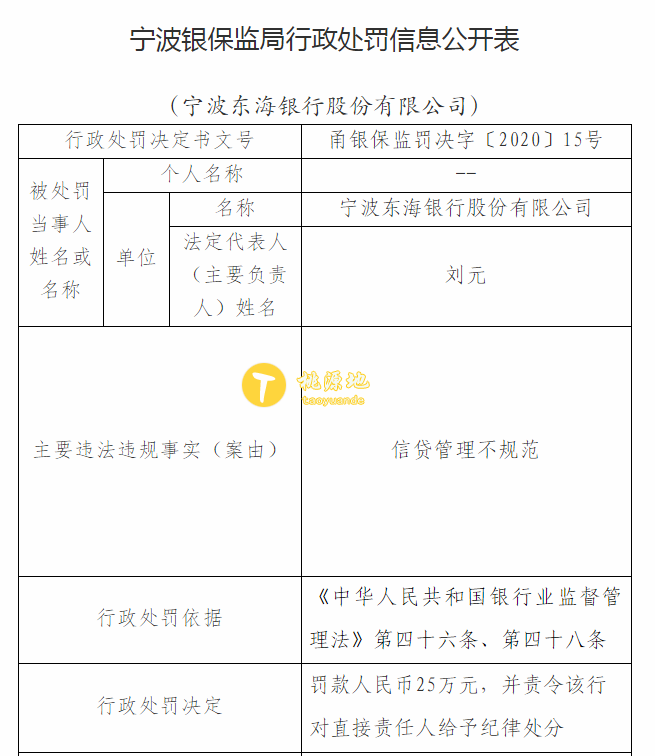 宁波银保监局行政处罚信息公开表

（宁波东海银行股份有限公司）

| 行政处罚决定书文号 | | | 甬银保监罚决字〔2020〕15号 |
|---|---|---|---|
| 被处罚当事人姓名或名称 | 个人名称 | | -- |
| | 单位 | 名称 | 宁波东海银行股份有限公司 |
| | | 法定代表人（主要负责人）姓名 | 刘元 |
| 主要违法违规事实（案由） | | | 信贷管理不规范 |
| 行政处罚依据 | | | 《中华人民共和国银行业监督管理法》第四十六条、第四十八条 |
| 行政处罚决定 | | | 罚款人民币25万元，并责令该行对直接责任人给予纪律处分 |

T 桃源地 taoyuande